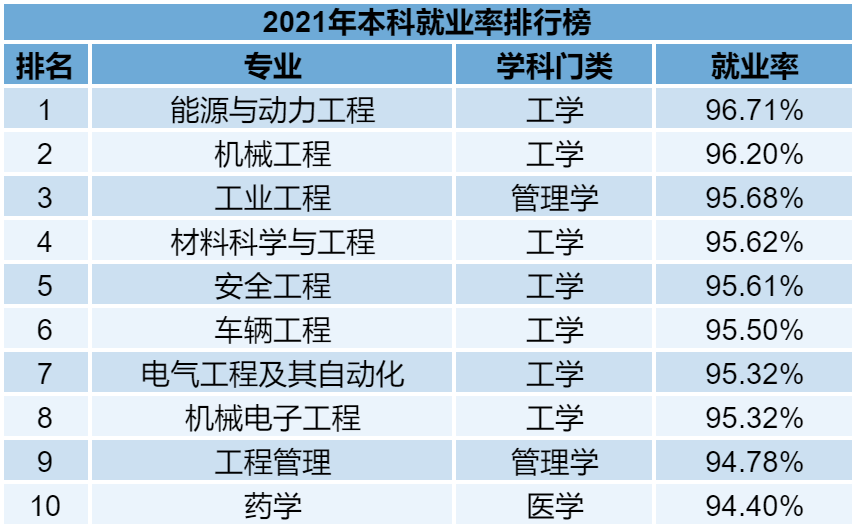 2021年本科就业率排行榜

| 排名 | 专业 | 学科门类 | 就业率 |
|---|---|---|---|
| 1 | 能源与动力工程 | 工学 | 96.71% |
| 2 | 机械工程 | 工学 | 96.20% |
| 3 | 工业工程 | 管理学 | 95.68% |
| 4 | 材料科学与工程 | 工学 | 95.62% |
| 5 | 安全工程 | 工学 | 95.61% |
| 6 | 车辆工程 | 工学 | 95.50% |
| 7 | 电气工程及其自动化 | 工学 | 95.32% |
| 8 | 机械电子工程 | 工学 | 95.32% |
| 9 | 工程管理 | 管理学 | 94.78% |
| 10 | 药学 | 医学 | 94.40% |